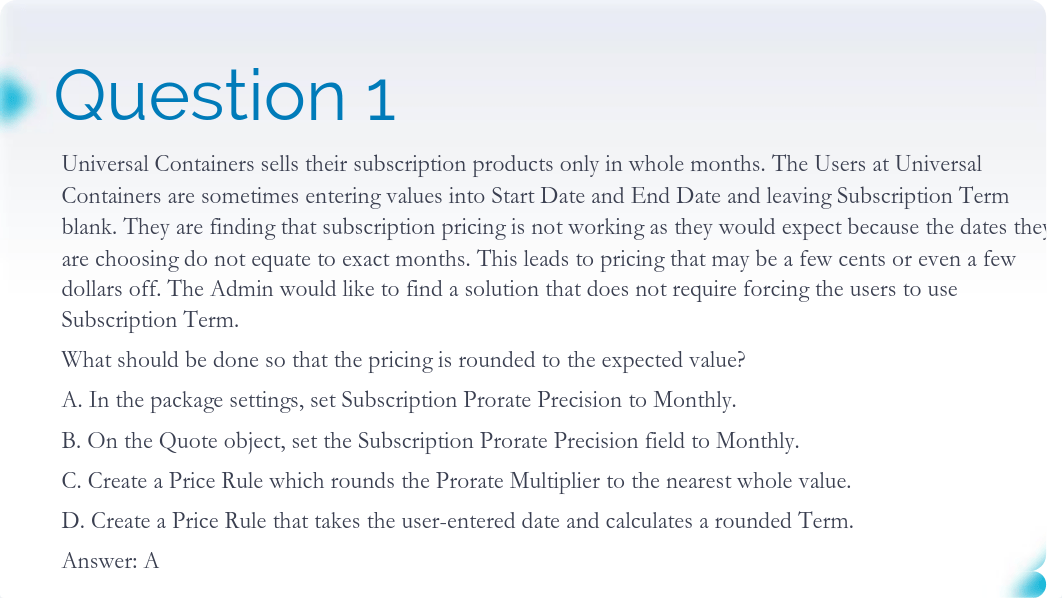 Question 1

Universal Containers sells their subscription products only in whole months. The Users at Universal Containers are sometimes entering values into Start Date and End Date and leaving Subscription Term blank. They are finding that subscription pricing is not working as they would expect because the dates they are choosing do not equate to exact months. This leads to pricing that may be a few cents or even a few dollars off. The Admin would like to find a solution that does not require forcing the users to use Subscription Term.

What should be done so that the pricing is rounded to the expected value?

A. In the package settings, set Subscription Prorate Precision to Monthly.

B. On the Quote object, set the Subscription Prorate Precision field to Monthly.

C. Create a Price Rule which rounds the Prorate Multiplier to the nearest whole value.

D. Create a Price Rule that takes the user-entered date and calculates a rounded Term.

Answer: A